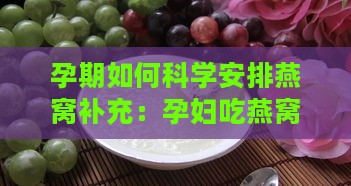 孕期如何科学安排燕窝补充：孕妇吃燕窝